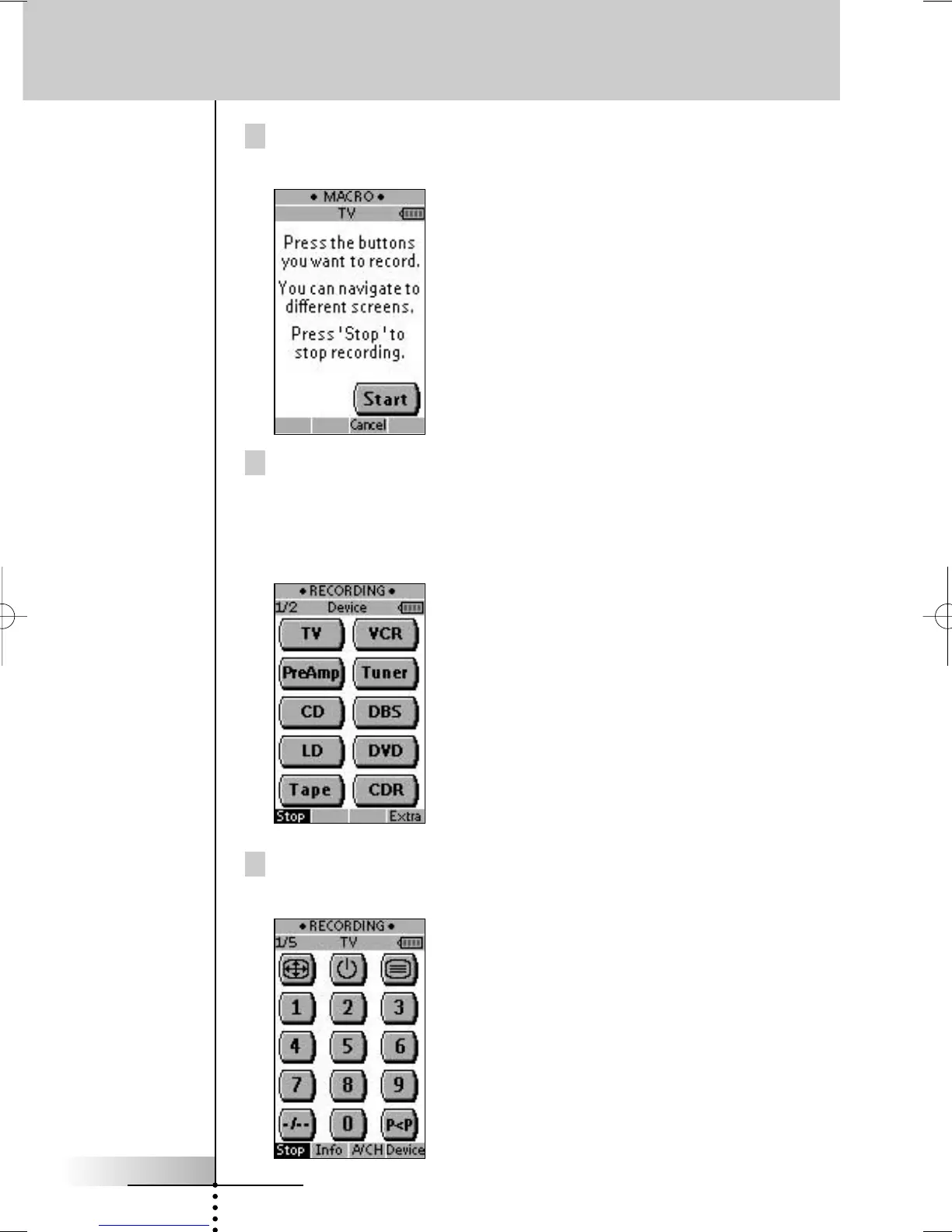 • MACRO •
TV

Press the buttons you want to record.

You can navigate to different screens.

Press 'Stop' to stop recording.

Start

Cancel

• RECORDING •
1/2 Device

TV
VCR
PreAmp
Tuner
CD
DBS
LD
DVD
Tape
CDR

Stop
Extra

• RECORDING •
1/5 TV

1
2
3
4
5
6
7
8
9
-/--
0
P<P

Stop
Info
A/CH
Device